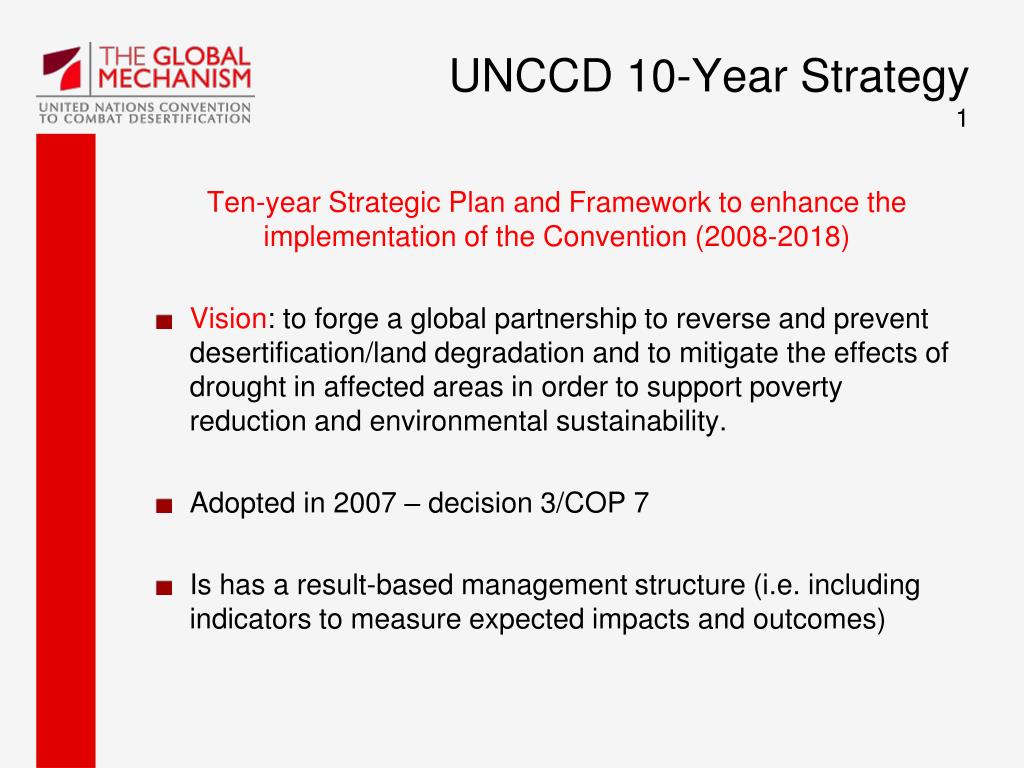 THE GLOBAL MECHANISM
UNITED NATIONS CONVENTION TO COMBAT DESERTIFICATION

UNCCD 10-Year Strategy
1

Ten-year Strategic Plan and Framework to enhance the implementation of the Convention (2008-2018)

■ Vision: to forge a global partnership to reverse and prevent desertification/land degradation and to mitigate the effects of drought in affected areas in order to support poverty reduction and environmental sustainability.

■ Adopted in 2007 – decision 3/COP 7

■ Is has a result-based management structure (i.e. including indicators to measure expected impacts and outcomes)